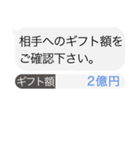 相手へのギフト額をご確認下さい。

ギフト額 ２億円